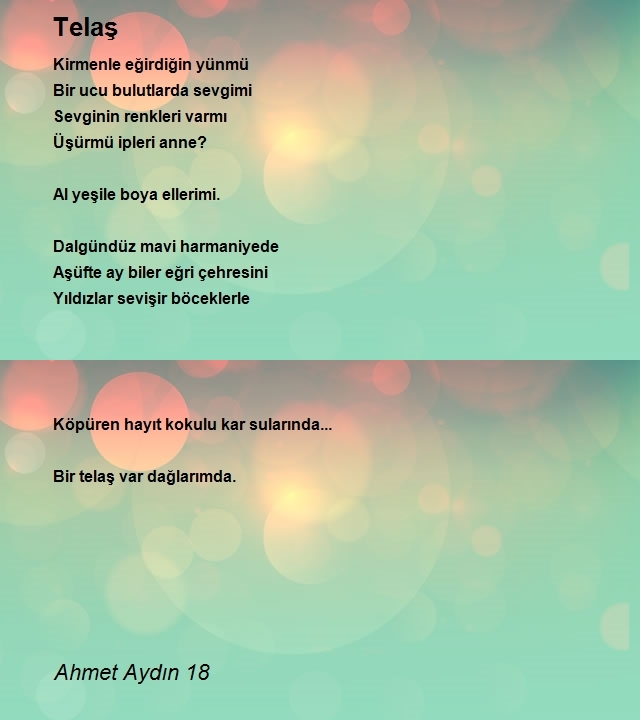 Telaş

Kirmenle eğirdiğin yünmü
Bir ucu bulutlarda sevgimi
Sevginin renkleri varmı
Üşürmü ipleri anne?

Al yeşile boya ellerimi.

Dalgündüz mavi harmaniyede
Aşüfte ay biler eğri çehresini
Yıldızlar sevişir böceklerle

Köpüren hayıt kokulu kar sularında...

Bir telaş var dağlarımda.

Ahmet Aydın 18